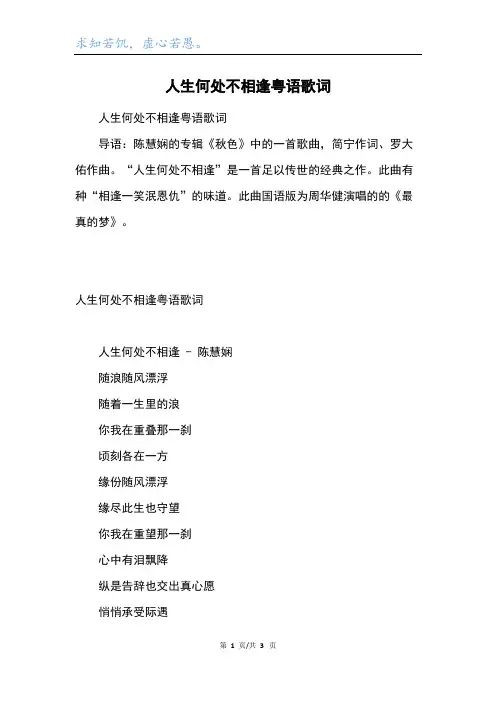 求知若饥，虚心若愚。

人生何处不相逢粤语歌词

人生何处不相逢粤语歌词

导语：陈慧娴的专辑《秋色》中的一首歌曲，简宁作词、罗大佑作曲。“人生何处不相逢”是一首足以传世的经典之作。此曲有种“相逢一笑泯恩仇”的味道。此曲国语版为周华健演唱的的《最真的梦》。

人生何处不相逢粤语歌词

人生何处不相逢 - 陈慧娴

随浪随风漂浮

随着一生里的浪

你我在重叠那一刹

顷刻各在一方

缘份随风漂浮

缘尽此生也守望

你我在重望那一刹

心中有泪飘降

纵是告辞也交出真心愿

悄悄承受际遇

第 1 页/共 3 页